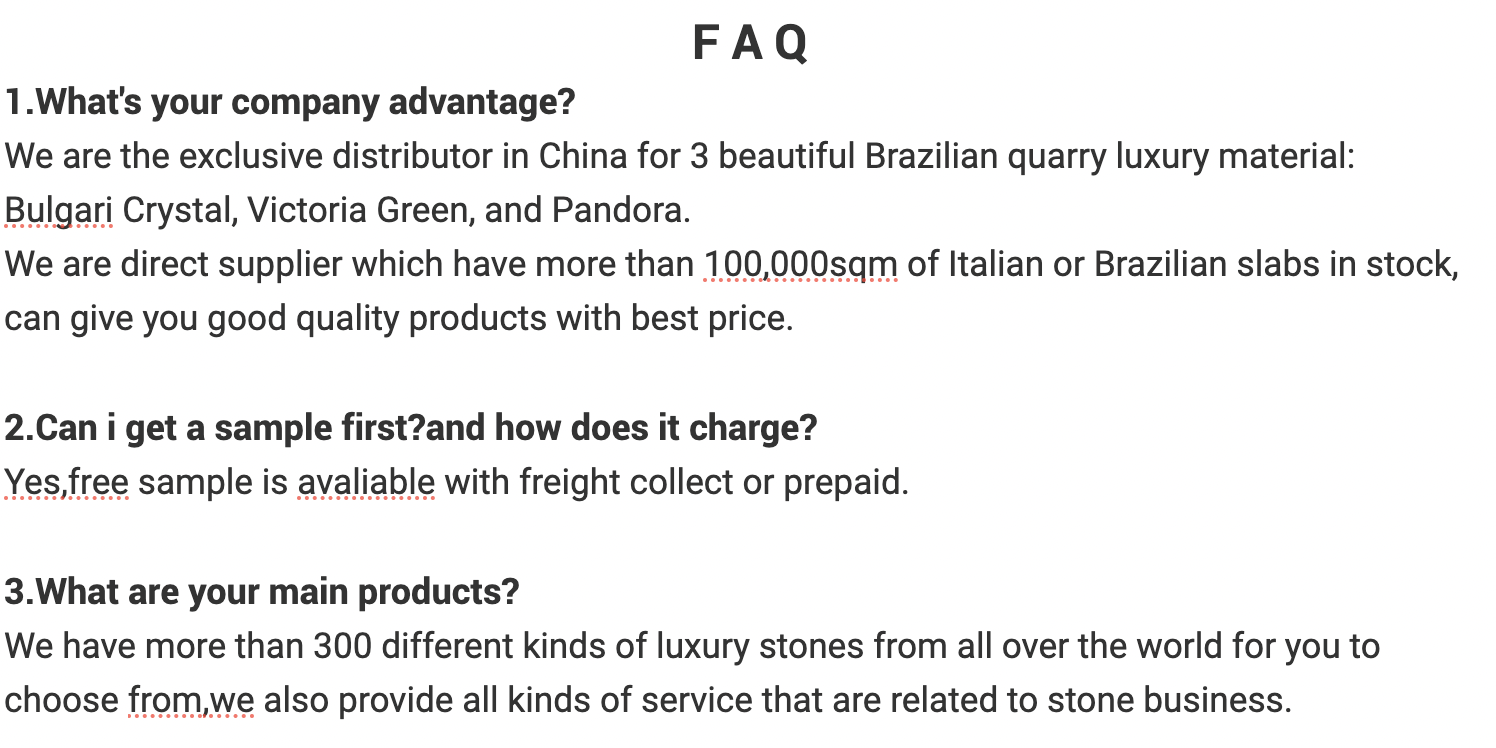 F A Q

1.What's your company advantage?

We are the exclusive distributor in China for 3 beautiful Brazilian quarry luxury material: Bulgari Crystal, Victoria Green, and Pandora.

We are direct supplier which have more than 100,000sqm of Italian or Brazilian slabs in stock, can give you good quality products with best price.

2.Can i get a sample first?and how does it charge?

Yes,free sample is avaliable with freight collect or prepaid.

3.What are your main products?

We have more than 300 different kinds of luxury stones from all over the world for you to choose from,we also provide all kinds of service that are related to stone business.